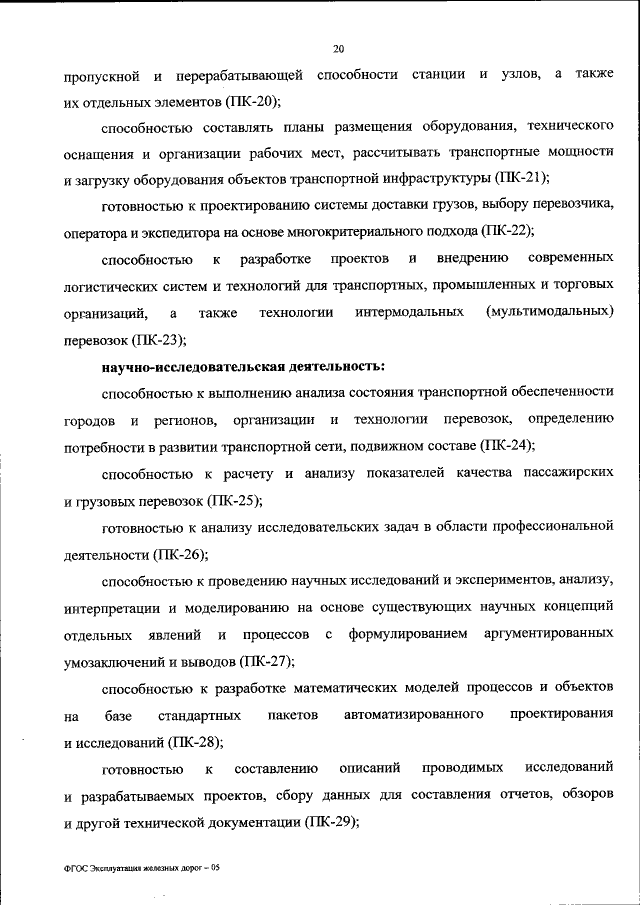 20

пропускной и перерабатывающей способности станции и узлов, а также их отдельных элементов (ПК-20);

способностью составлять планы размещения оборудования, технического оснащения и организации рабочих мест, рассчитывать транспортные мощности и загрузку оборудования объектов транспортной инфраструктуры (ПК-21);

готовностью к проектированию системы доставки грузов, выбору перевозчика, оператора и экспедитора на основе многокритериального подхода (ПК-22);

способностью к разработке проектов и внедрению современных логистических систем и технологий для транспортных, промышленных и торговых организаций, а также технологии интермодальных (мультимодальных) перевозок (ПК-23);

научно-исследовательская деятельность:

способностью к выполнению анализа состояния транспортной обеспеченности городов и регионов, организации и технологии перевозок, определению потребности в развитии транспортной сети, подвижном составе (ПК-24);

способностью к расчету и анализу показателей качества пассажирских и грузовых перевозок (ПК-25);

готовностью к анализу исследовательских задач в области профессиональной деятельности (ПК-26);

способностью к проведению научных исследований и экспериментов, анализу, интерпретации и моделированию на основе существующих научных концепций отдельных явлений и процессов с формулированием аргументированных умозаключений и выводов (ПК-27);

способностью к разработке математических моделей процессов и объектов на базе стандартных пакетов автоматизированного проектирования и исследований (ПК-28);

готовностью к составлению описаний проводимых исследований и разрабатываемых проектов, сбору данных для составления отчетов, обзоров и другой технической документации (ПК-29);

ФГОС Эксплуатация железных дорог – 05